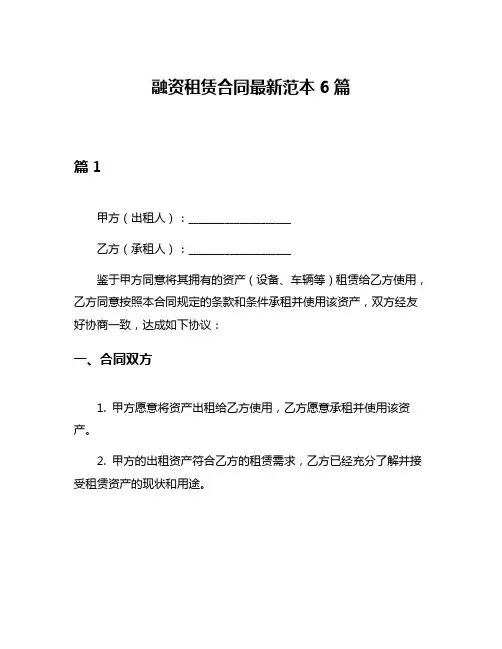 融资租赁合同最新范本 6 篇

篇 1

甲方（出租人）：__________________

乙方（承租人）：__________________

鉴于甲方同意将其拥有的资产（设备、车辆等）租赁给乙方使用，乙方同意按照本合同规定的条款和条件承租并使用该资产，双方经友好协商一致，达成如下协议：

一、合同双方

1. 甲方愿意将资产出租给乙方使用，乙方愿意承租并使用该资产。

2. 甲方的出租资产符合乙方的租赁需求，乙方已经充分了解并接受租赁资产的现状和用途。